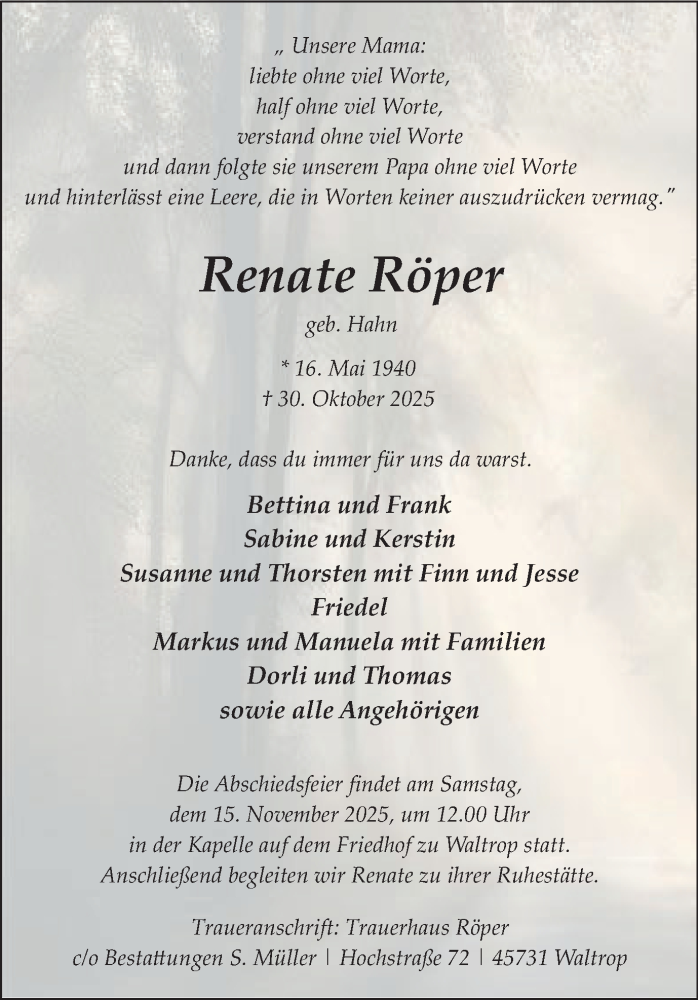 „ Unsere Mama:
liebte ohne viel Worte,
half ohne viel Worte,
verstand ohne viel Worte
und dann folgte sie unserem Papa ohne viel Worte
und hinterlässt eine Leere, die in Worten keiner auszudrücken vermag."

Renate Röper

geb. Hahn

* 16. Mai 1940
† 30. Oktober 2025

Danke, dass du immer für uns da warst.

Bettina und Frank
Sabine und Kerstin
Susanne und Thorsten mit Finn und Jesse
Friedel
Markus und Manuela mit Familien
Dorli und Thomas
sowie alle Angehörigen

Die Abschiedsfeier findet am Samstag, dem 15. November 2025, um 12.00 Uhr in der Kapelle auf dem Friedhof zu Waltrop statt. Anschließend begleiten wir Renate zu ihrer Ruhestätte.

Traueranschrift: Trauerhaus Röper
c/o Bestattungen S. Müller | Hochstraße 72 | 45731 Waltrop